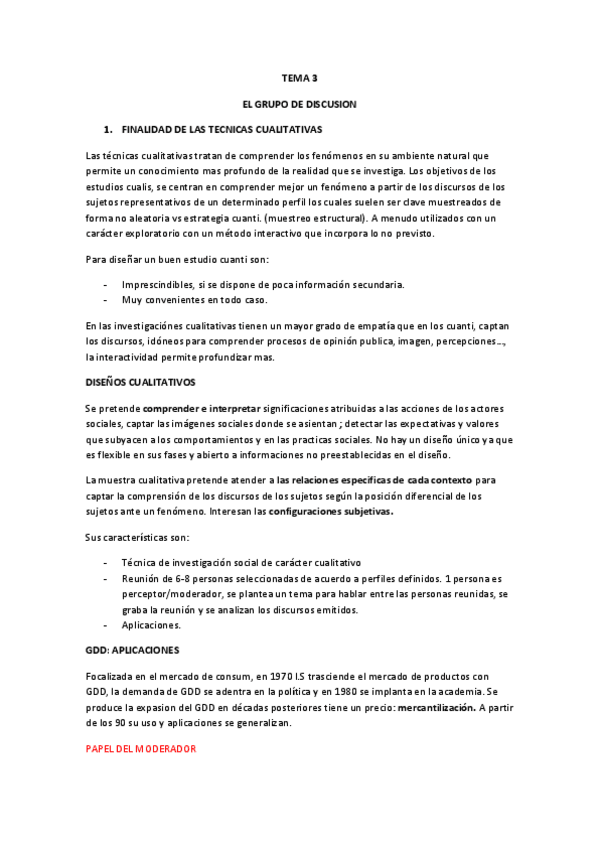 TEMA 3

EL GRUPO DE DISCUSION

1. FINALIDAD DE LAS TECNICAS CUALITATIVAS

Las técnicas cualitativas tratan de comprender los fenómenos en su ambiente natural que permite un conocimiento mas profundo de la realidad que se investiga. Los objetivos de los estudios cualis, se centran en comprender mejor un fenómeno a partir de los discursos de los sujetos representativos de un determinado perfil los cuales suelen ser clave muestreados de forma no aleatoria vs estrategia cuanti. (muestreo estructural). A menudo utilizados con un carácter exploratorio con un método interactivo que incorpora lo no previsto.

Para diseñar un buen estudio cuanti son:

- Imprescindibles, si se dispone de poca información secundaria.
- Muy convenientes en todo caso.

En las investigaciónes cualitativas tienen un mayor grado de empatía que en los cuanti, captan los discursos, idóneos para comprender procesos de opinión publica, imagen, percepciones..., la interactividad permite profundizar mas.

DISEÑOS CUALITATIVOS

Se pretende comprender e interpretar significaciones atribuidas a las acciones de los actores sociales, captar las imágenes sociales donde se asientan ; detectar las expectativas y valores que subyacen a los comportamientos y en las practicas sociales. No hay un diseño único ya que es flexible en sus fases y abierto a informaciones no preestablecidas en el diseño.

La muestra cualitativa pretende atender a las relaciones especificas de cada contexto para captar la comprensión de los discursos de los sujetos según la posición diferencial de los sujetos ante un fenómeno. Interesan las configuraciones subjetivas.

Sus características son:

- Técnica de investigación social de carácter cualitativo
- Reunión de 6-8 personas seleccionadas de acuerdo a perfiles definidos. 1 persona es perceptor/moderador, se plantea un tema para hablar entre las personas reunidas, se graba la reunión y se analizan los discursos emitidos.
- Aplicaciones.

GDD: APLICACIONES

Focalizada en el mercado de consum, en 1970 I.S trasciende el mercado de productos con GDD, la demanda de GDD se adentra en la política y en 1980 se implanta en la academia. Se produce la expasion del GDD en décadas posteriores tiene un precio: mercantilización. A partir de los 90 su uso y aplicaciones se generalizan.

PAPEL DEL MODERADOR